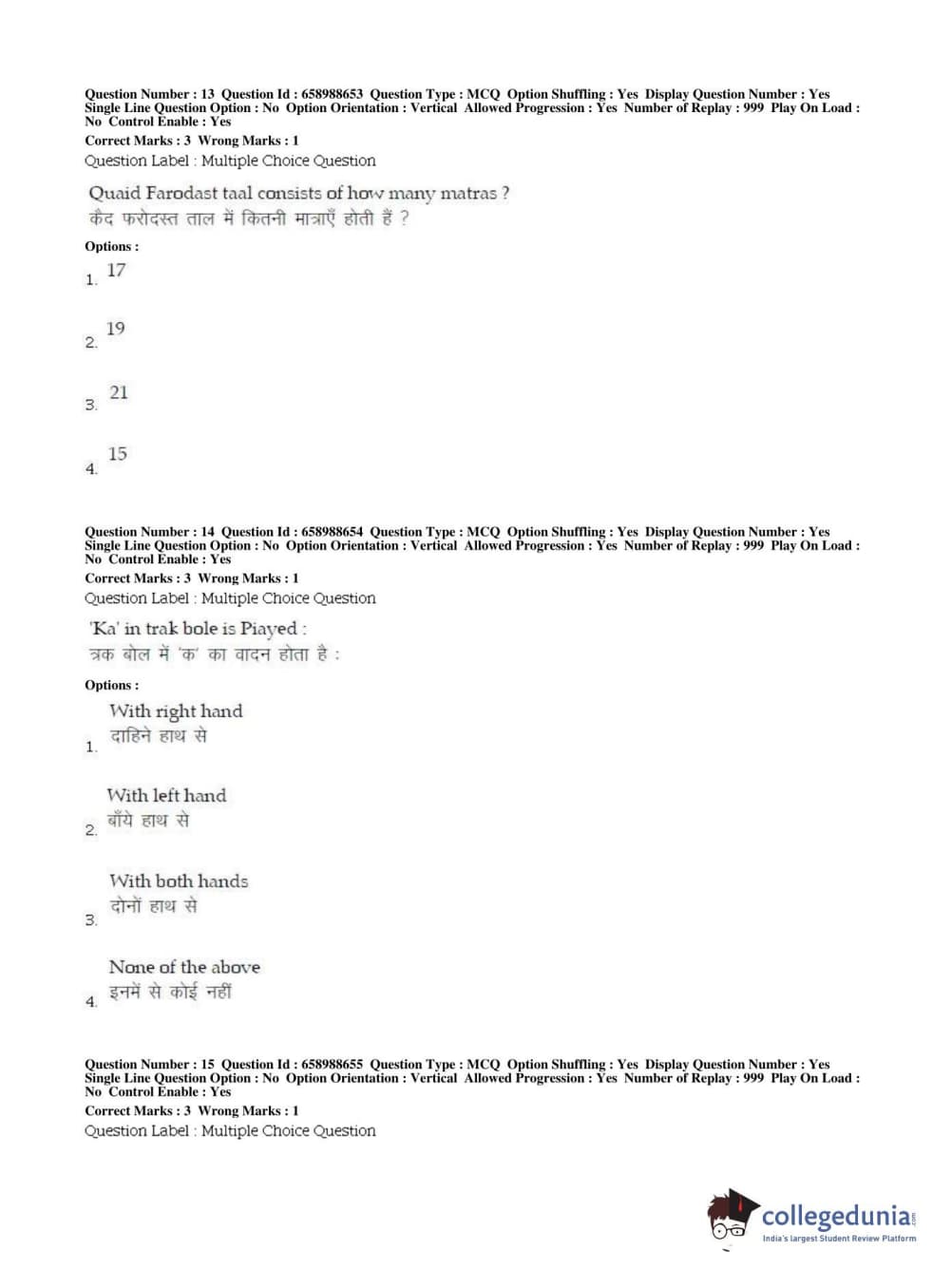 Question Number : 13 Question Id : 658988653 Question Type : MCQ Option Shuffling : Yes Display Question Number : Yes Single Line Question Option : No Option Orientation : Vertical Allowed Progression : Yes Number of Replay : 999 Play On Load : No Control Enable : Yes
Correct Marks : 3 Wrong Marks : 1
Question Label : Multiple Choice Question

Quaid Farodast taal consists of how many matras ?
कैद फरोदस्त ताल में कितनी मात्राएँ होती हैं ?

Options :
1. 17

2. 19

3. 21

4. 15

Question Number : 14 Question Id : 658988654 Question Type : MCQ Option Shuffling : Yes Display Question Number : Yes Single Line Question Option : No Option Orientation : Vertical Allowed Progression : Yes Number of Replay : 999 Play On Load : No Control Enable : Yes
Correct Marks : 3 Wrong Marks : 1
Question Label : Multiple Choice Question

'Ka' in trak bole is Piayed :
त्रक बोल में 'क' का वादन होता है :

Options :
1. With right hand
दाहिने हाथ से

2. With left hand
बाँये हाथ से

3. With both hands
दोनों हाथ से

4. None of the above
इनमें से कोई नहीं

Question Number : 15 Question Id : 658988655 Question Type : MCQ Option Shuffling : Yes Display Question Number : Yes Single Line Question Option : No Option Orientation : Vertical Allowed Progression : Yes Number of Replay : 999 Play On Load : No Control Enable : Yes
Correct Marks : 3 Wrong Marks : 1
Question Label : Multiple Choice Question

collegedunia
India's largest Student Review Platform